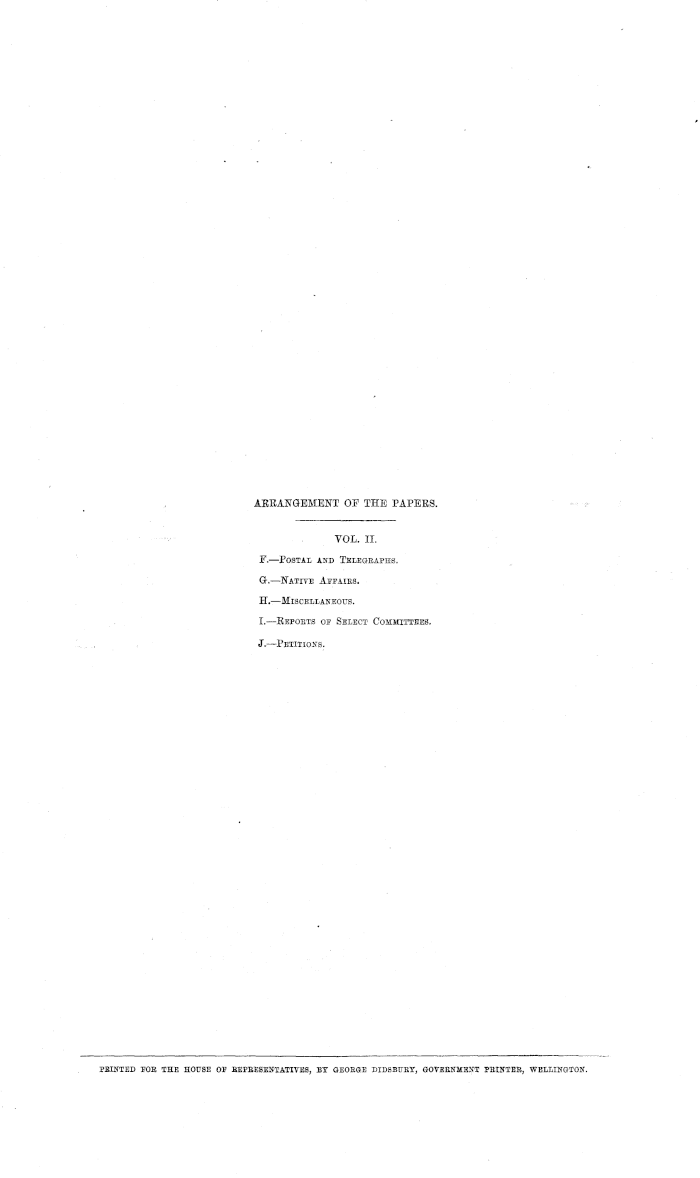 ARRANGEMENT OF THE PAPERS.

VOL. II.

F.—Postal and Telegraphs.

G.—Native Affairs.

H.—Miscellaneous.

I.—Reports of Select Committees.

J.—Petitions.

PRINTED FOR THE HOUSE OF REPRESENTATIVES, BY GEORGE DIDSBURY, GOVERNMENT PRINTER, WELLINGTON.